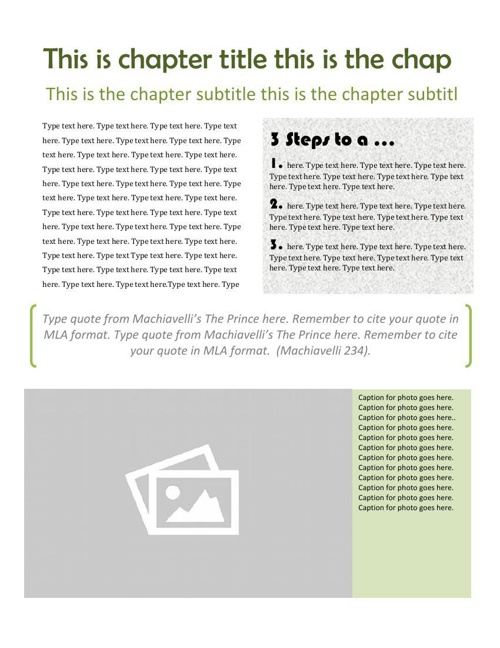 This is chapter title this is the chap

This is the chapter subtitle this is the chapter subtitl

Type text here. Type text here. Type text here. Type text here. Type text here. Type text here. Type text here. Type text here. Type text here. Type text here. Type text here. Type text here. Type text here. Type text here. Type text here. Type text here. Type text here. Type text here. Type text here. Type text here. Type text here. Type text here. Type text here. Type text here. Type text here. Type text here. Type text here. Type text here. Type text here. Type text here. Type text here. Type text here. Type text here. Type text here. Type text here. Type text here. Type text here. Type text Type text here. Type text here. Type text here. Type text here. Type text here. Type text here. Type text here. Type text here. Type text here.Type text here. Type

3 Steps to a ...

1. here. Type text here. Type text here. Type text here. Type text here. Type text here. Type text here. Type text here. Type text here. Type text here.

2. here. Type text here. Type text here. Type text here. Type text here. Type text here. Type text here. Type text here. Type text here. Type text here.

3. here. Type text here. Type text here. Type text here. Type text here. Type text here. Type text here. Type text here. Type text here. Type text here.

Type quote from Machiavelli's The Prince here. Remember to cite your quote in MLA format. Type quote from Machiavelli's The Prince here. Remember to cite your quote in MLA format. (Machiavelli 234).

Caption for photo goes here.
Caption for photo goes here.
Caption for photo goes here..
Caption for photo goes here.
Caption for photo goes here.
Caption for photo goes here.
Caption for photo goes here.
Caption for photo goes here.
Caption for photo goes here.
Caption for photo goes here.
Caption for photo goes here.
Caption for photo goes here.